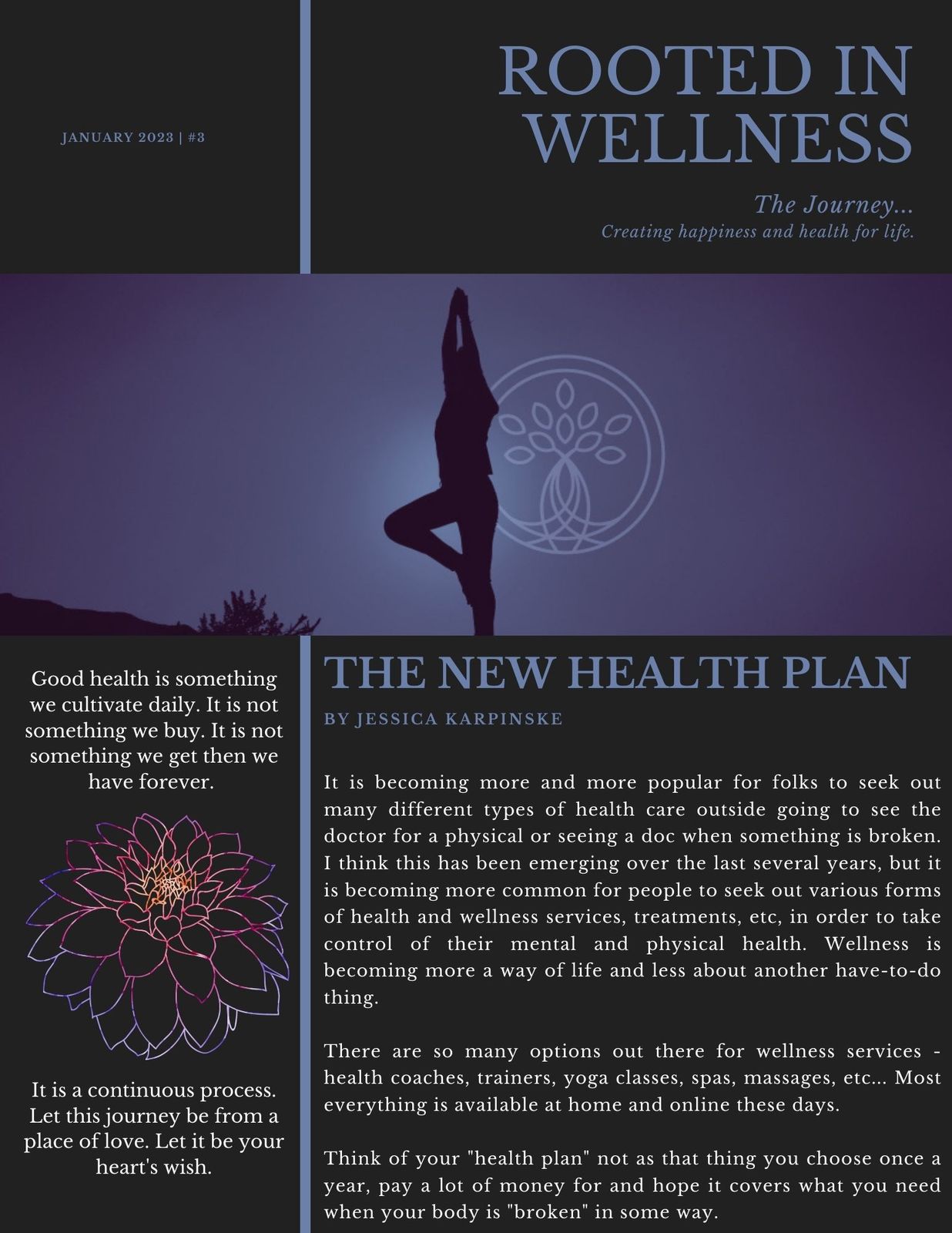 JANUARY 2023 | #3

ROOTED IN WELLNESS

The Journey...
Creating happiness and health for life.

Good health is something we cultivate daily. It is not something we buy. It is not something we get then we have forever.

It is a continuous process. Let this journey be from a place of love. Let it be your heart's wish.

THE NEW HEALTH PLAN

BY JESSICA KARPINSKE

It is becoming more and more popular for folks to seek out many different types of health care outside going to see the doctor for a physical or seeing a doc when something is broken. I think this has been emerging over the last several years, but it is becoming more common for people to seek out various forms of health and wellness services, treatments, etc, in order to take control of their mental and physical health. Wellness is becoming more a way of life and less about another have-to-do thing.

There are so many options out there for wellness services - health coaches, trainers, yoga classes, spas, massages, etc... Most everything is available at home and online these days.

Think of your "health plan" not as that thing you choose once a year, pay a lot of money for and hope it covers what you need when your body is "broken" in some way.